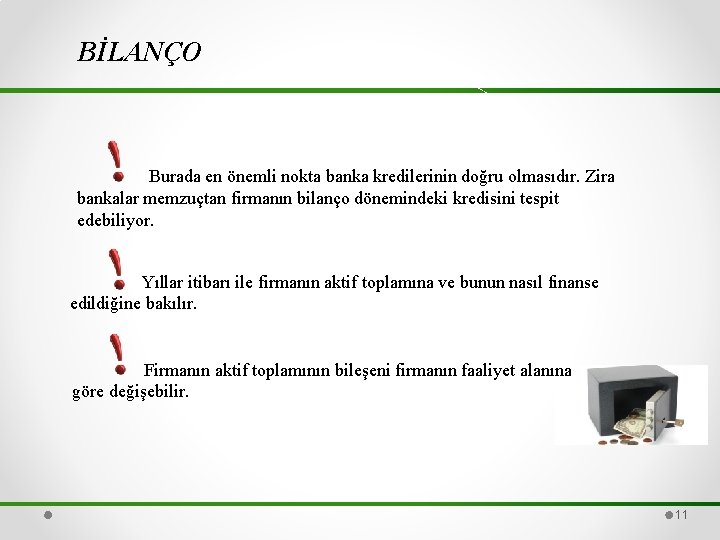 BİLANÇO

Burada en önemli nokta banka kredilerinin doğru olmasıdır. Zira bankalar memzuçtan firmanın bilanço dönemindeki kredisini tespit edebiliyor.

Yıllar itibarı ile firmanın aktif toplamına ve bunun nasıl finanse edildiğine bakılır.

Firmanın aktif toplamının bileşeni firmanın faaliyet alanına göre değişebilir.

11